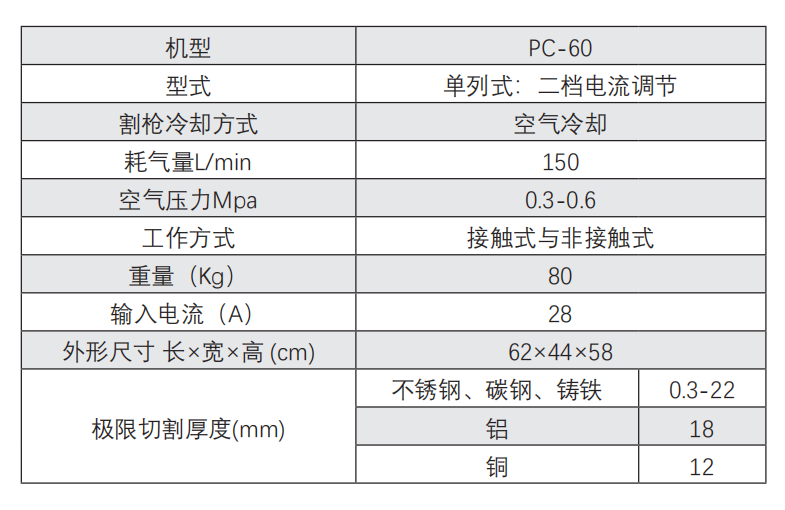 | 机型 | PC-60 | |
|---|---|---|
| 型式 | 单列式：二档电流调节 | |
| 割枪冷却方式 | 空气冷却 | |
| 耗气量L/min | 150 | |
| 空气压力Mpa | 0.3-0.6 | |
| 工作方式 | 接触式与非接触式 | |
| 重量（Kg） | 80 | |
| 输入电流（A） | 28 | |
| 外形尺寸 长×宽×高 (cm) | 62×44×58 | |
| 极限切割厚度(mm) | 不锈钢、碳钢、铸铁 | 0.3-22 |
| | 铝 | 18 |
| | 铜 | 12 |